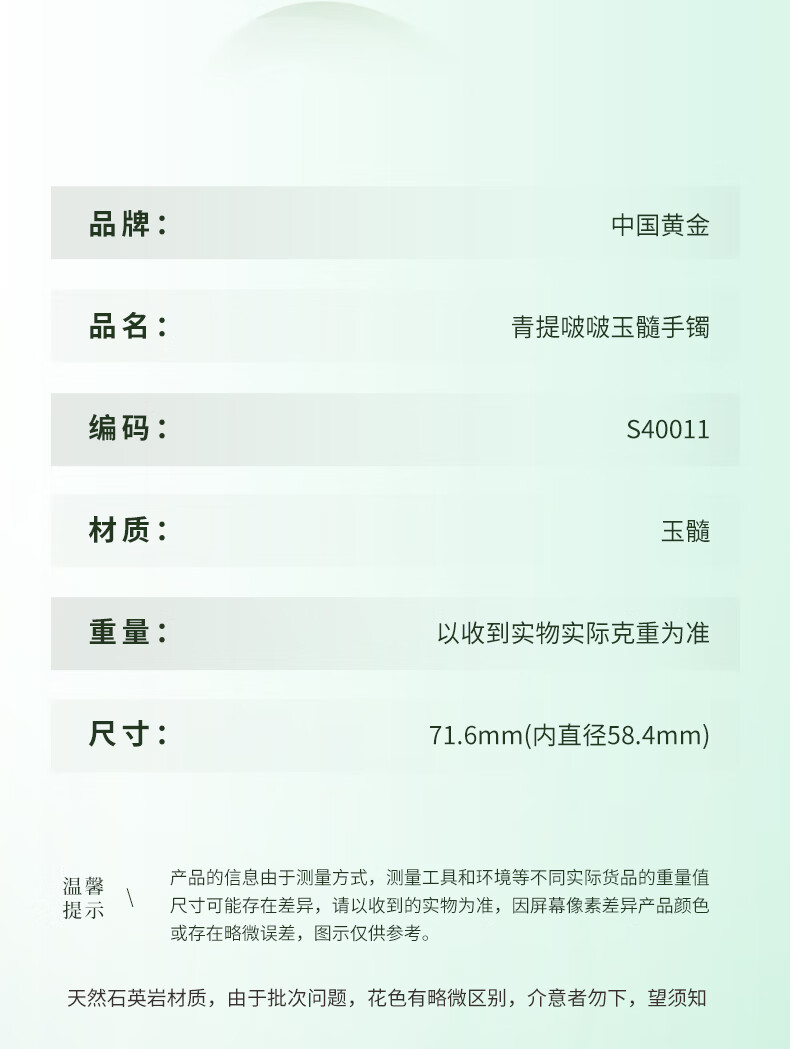 品牌：
中国黄金

品名：
青提啵啵玉髓手镯

编码：
S40011

材质：
玉髓

重量：
以收到实物实际克重为准

尺寸：
71.6mm(内直径58.4mm)

温馨提示 \

产品的信息由于测量方式，测量工具和环境等不同实际货品的重量值尺寸可能存在差异，请以收到的实物为准，因屏幕像素差异产品颜色或存在略微误差，图示仅供参考。

天然石英岩材质，由于批次问题，花色有略微区别，介意者勿下，望须知